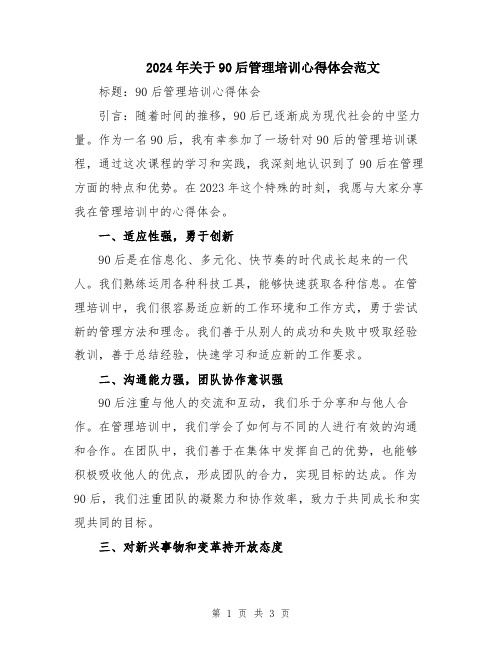 2024年关于90后管理培训心得体会范文

标题：90后管理培训心得体会

引言：随着时间的推移，90后已逐渐成为现代社会的中坚力量。作为一名90后，我有幸参加了一场针对90后的管理培训课程，通过这次课程的学习和实践，我深刻地认识到了90后在管理方面的特点和优势。在2023年这个特殊的时刻，我愿与大家分享我在管理培训中的心得体会。

一、适应性强，勇于创新

90后是在信息化、多元化、快节奏的时代成长起来的一代人。我们熟练运用各种科技工具，能够快速获取各种信息。在管理培训中，我们很容易适应新的工作环境和工作方式，勇于尝试新的管理方法和理念。我们善于从别人的成功和失败中吸取经验教训，善于总结经验，快速学习和适应新的工作要求。

二、沟通能力强，团队协作意识强

90后注重与他人的交流和互动，我们乐于分享和与他人合作。在管理培训中，我们学会了如何与不同的人进行有效的沟通和合作。在团队中，我们善于在集体中发挥自己的优势，也能够积极吸收他人的优点，形成团队的合力，实现目标的达成。作为90后，我们注重团队的凝聚力和协作效率，致力于共同成长和实现共同的目标。

三、对新兴事物和变革持开放态度

第 1 页 共 3 页